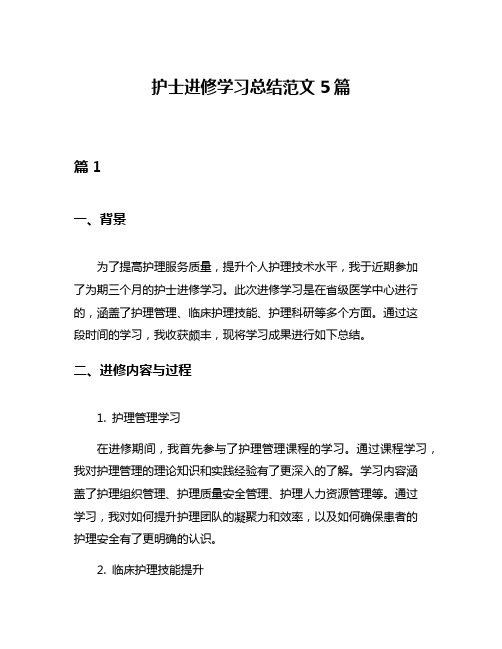 护士进修学习总结范文 5 篇

篇 1

一、背景

为了提高护理服务质量，提升个人护理技术水平，我于近期参加了为期三个月的护士进修学习。此次进修学习是在省级医学中心进行的，涵盖了护理管理、临床护理技能、护理科研等多个方面。通过这段时间的学习，我收获颇丰，现将学习成果进行如下总结。

二、进修内容与过程

1. 护理管理学习

在进修期间，我首先参与了护理管理课程的学习。通过课程学习，我对护理管理的理论知识和实践经验有了更深入的了解。学习内容涵盖了护理组织管理、护理质量安全管理、护理人力资源管理等。通过学习，我对如何提升护理团队的凝聚力和效率，以及如何确保患者的护理安全有了更明确的认识。

2. 临床护理技能提升